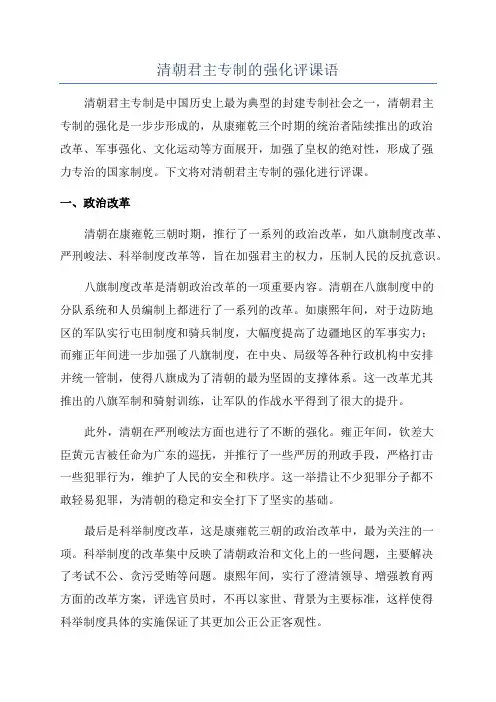 清朝君主专制的强化评课语

清朝君主专制是中国历史上最为典型的封建专制社会之一，清朝君主专制的强化是一步步形成的，从康雍乾三个时期的统治者陆续推出的政治改革、军事强化、文化运动等方面展开，加强了皇权的绝对性，形成了强力专治的国家制度。下文将对清朝君主专制的强化进行评课。

一、政治改革

清朝在康雍乾三朝时期，推行了一系列的政治改革，如八旗制度改革、严刑峻法、科举制度改革等，旨在加强君主的权力，压制人民的反抗意识。

八旗制度改革是清朝政治改革的一项重要内容。清朝在八旗制度中的分队系统和人员编制上都进行了一系列的改革。如康熙年间，对于边防地区的军队实行屯田制度和骑兵制度，大幅度提高了边疆地区的军事实力；而雍正年间进一步加强了八旗制度，在中央、局级等各种行政机构中安排并统一管制，使得八旗成为了清朝的最为坚固的支撑体系。这一改革尤其推出的八旗军制和骑射训练，让军队的作战水平得到了很大的提升。

此外，清朝在严刑峻法方面也进行了不断的强化。雍正年间，钦差大臣黄元吉被任命为广东的巡抚，并推行了一些严厉的刑政手段，严格打击一些犯罪行为，维护了人民的安全和秩序。这一举措让不少犯罪分子都不敢轻易犯罪，为清朝的稳定和安全打下了坚实的基础。

最后是科举制度改革，这是康雍乾三朝的政治改革中，最为关注的一项。科举制度的改革集中反映了清朝政治和文化上的一些问题，主要解决了考试不公、贪污受贿等问题。康熙年间，实行了澄清领导、增强教育两方面的改革方案，评选官员时，不再以家世、背景为主要标准，这样使得科举制度具体的实施保证了其更加公正公正客观性。